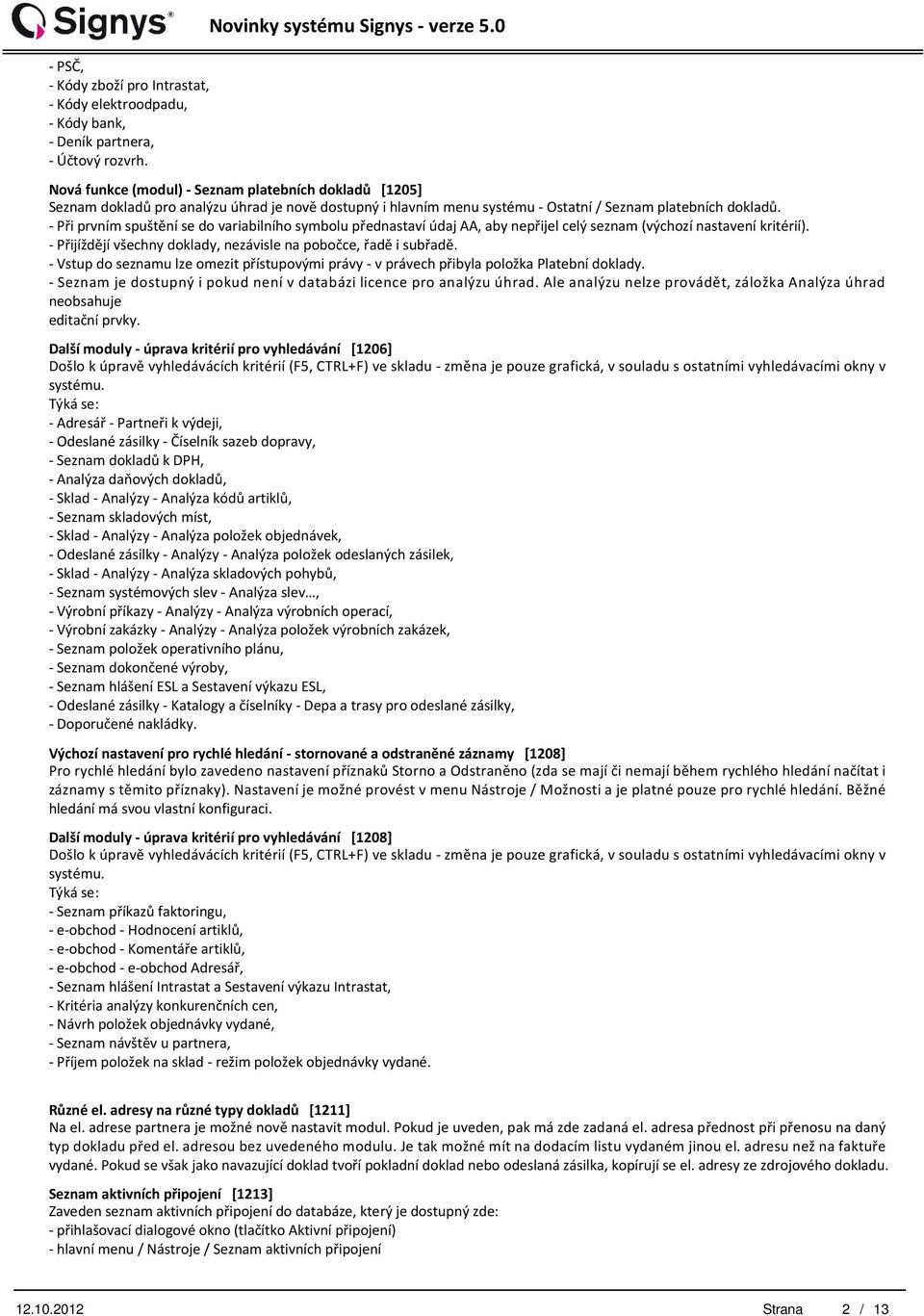 Signys® Novinky systému Signys - verze 5.0

- PSČ,
- Kódy zboží pro Intrastat,
- Kódy elektroodpadu,
- Kódy bank,
- Deník partnera,
- Účtový rozvrh.

Nová funkce (modul) - Seznam platebních dokladů [1205]
Seznam dokladů pro analýzu úhrad je nově dostupný i hlavním menu systému - Ostatní / Seznam platebních dokladů.
- Při prvním spuštění se do variabilního symbolu přednastaví údaj AA, aby nepřijel celý seznam (výchozí nastavení kritérií).
- Přijíždějí všechny doklady, nezávisle na pobočce, řadě i subřadě.
- Vstup do seznamu lze omezit přístupovými právy - v právech přibyla položka Platební doklady.
- Seznam je dostupný i pokud není v databázi licence pro analýzu úhrad. Ale analýzu nelze provádět, záložka Analýza úhrad neobsahuje editační prvky.

Další moduly - úprava kritérií pro vyhledávání [1206]
Došlo k úpravě vyhledávácích kritérií (F5, CTRL+F) ve skladu - změna je pouze grafická, v souladu s ostatními vyhledávacími okny v systému.
Týká se:
- Adresář - Partneři k výdeji,
- Odeslané zásilky - Číselník sazeb dopravy,
- Seznam dokladů k DPH,
- Analýza daňových dokladů,
- Sklad - Analýzy - Analýza kódů artiklů,
- Seznam skladových míst,
- Sklad - Analýzy - Analýza položek objednávek,
- Odeslané zásilky - Analýzy - Analýza položek odeslaných zásilek,
- Sklad - Analýzy - Analýza skladových pohybů,
- Seznam systémových slev - Analýza slev…,
- Výrobní příkazy - Analýzy - Analýza výrobních operací,
- Výrobní zakázky - Analýzy - Analýza položek výrobních zakázek,
- Seznam položek operativního plánu,
- Seznam dokončené výroby,
- Seznam hlášení ESL a Sestavení výkazu ESL,
- Odeslané zásilky - Katalogy a číselníky - Depa a trasy pro odeslané zásilky,
- Doporučené nakládky.

Výchozí nastavení pro rychlé hledání - stornované a odstraněné záznamy [1208]
Pro rychlé hledání bylo zavedeno nastavení příznaků Storno a Odstraněno (zda se mají či nemají během rychlého hledání načítat i záznamy s těmito příznaky). Nastavení je možné provést v menu Nástroje / Možnosti a je platné pouze pro rychlé hledání. Běžné hledání má svou vlastní konfiguraci.

Další moduly - úprava kritérií pro vyhledávání [1208]
Došlo k úpravě vyhledávácích kritérií (F5, CTRL+F) ve skladu - změna je pouze grafická, v souladu s ostatními vyhledávacími okny v systému.
Týká se:
- Seznam příkazů faktoringu,
- e-obchod - Hodnocení artiklů,
- e-obchod - Komentáře artiklů,
- e-obchod - e-obchod Adresář,
- Seznam hlášení Intrastat a Sestavení výkazu Intrastat,
- Kritéria analýzy konkurenčních cen,
- Návrh položek objednávky vydané,
- Seznam návštěv u partnera,
- Příjem položek na sklad - režim položek objednávky vydané.

Různé el. adresy na různé typy dokladů [1211]
Na el. adrese partnera je možné nově nastavit modul. Pokud je uveden, pak má zde zadaná el. adresa přednost při přenosu na daný typ dokladu před el. adresou bez uvedeného modulu. Je tak možné mít na dodacím listu vydaném jinou el. adresu než na faktuře vydané. Pokud se však jako navazující doklad tvoří pokladní doklad nebo odeslaná zásilka, kopírují se el. adresy ze zdrojového dokladu.

Seznam aktivních připojení [1213]
Zaveden seznam aktivních připojení do databáze, který je dostupný zde:
- přihlašovací dialogové okno (tlačítko Aktivní připojení)
- hlavní menu / Nástroje / Seznam aktivních připojení

12.10.2012 Strana 2 / 13